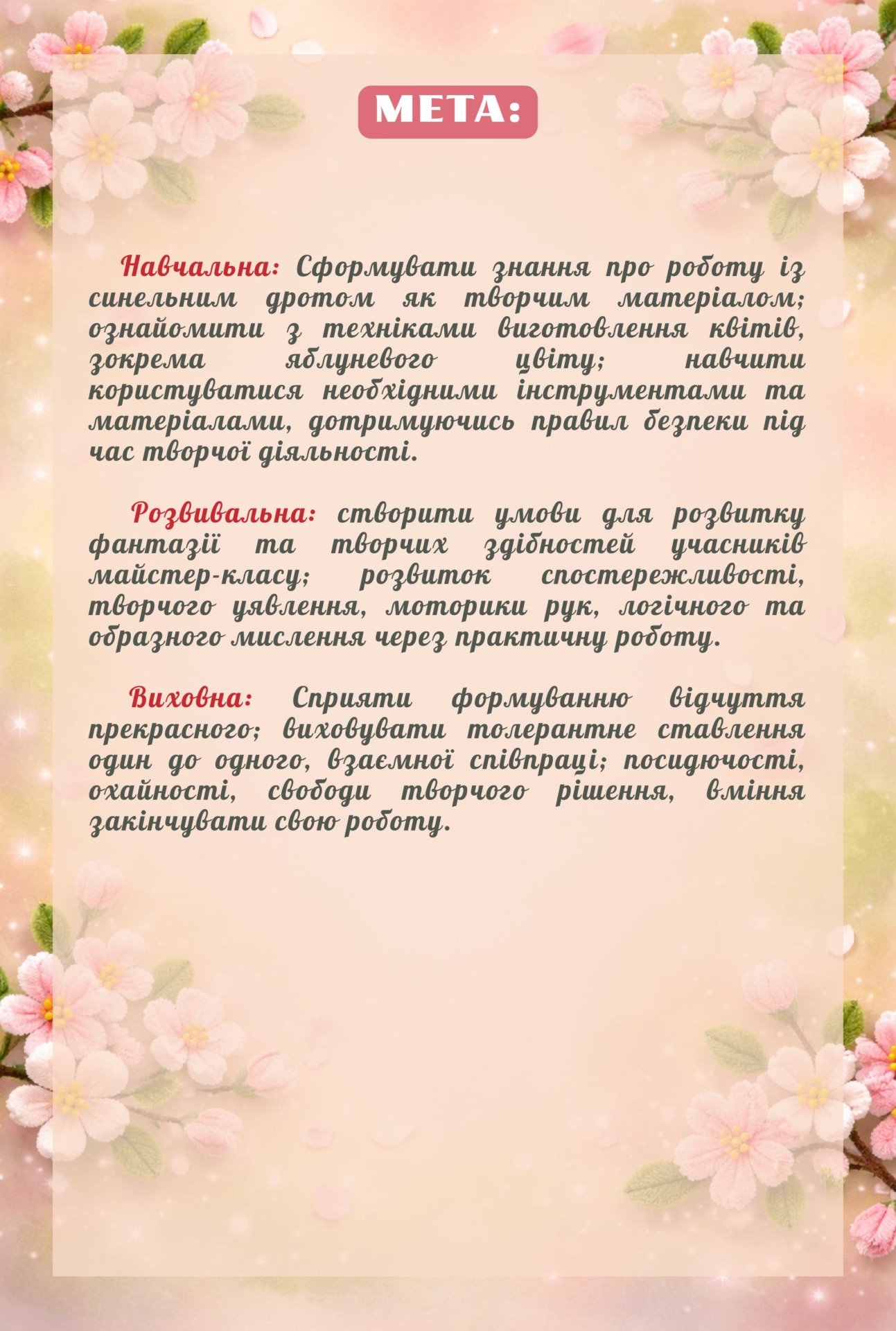 МЕТА:

Навчальна: Сформувати знання про роботу із синельним дротом як творчим матеріалом; ознайомити з техніками виготовлення квітів, зокрема яблуневого цвіту; навчити користуватися необхідними інструментами та матеріалами, дотримуючись правил безпеки під час творчої діяльності.

Розвивальна: створити умови для розвитку фантазії та творчих здібностей учасників майстер-класу; розвиток спостережливості, творчого уявлення, моторики рук, логічного та образного мислення через практичну роботу.

Виховна: Сприяти формуванню відчуття прекрасного; виховувати толерантне ставлення один до одного, взаємної співпраці; посидючості, охайності, свободи творчого рішення, вміння закінчувати свою роботу.